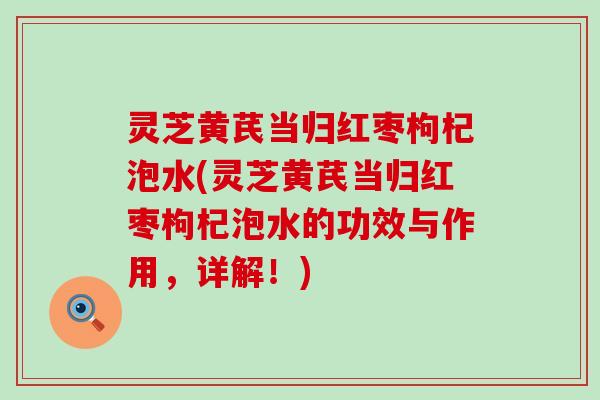 灵芝黄芪当归红枣枸杞泡水(灵芝黄芪当归红枣枸杞泡水的功效与作用，详解！)